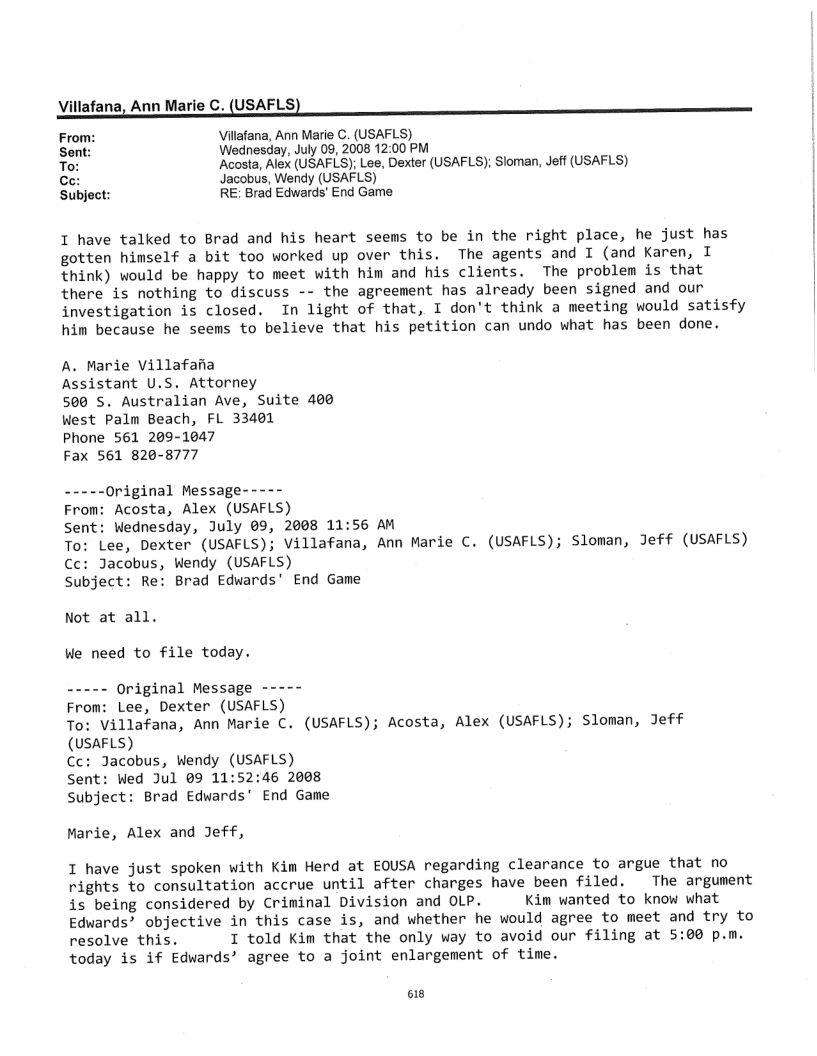 Villafana, Ann Marie C. (USAFLS)

From: Villafana, Ann Marie C. (USAFLS)
Sent: Wednesday, July 09, 2008 12:00 PM
To: Acosta, Alex (USAFLS); Lee, Dexter (USAFLS); Sloman, Jeff (USAFLS)
Cc: Jacobus, Wendy (USAFLS)
Subject: RE: Brad Edwards' End Game

I have talked to Brad and his heart seems to be in the right place, he just has gotten himself a bit too worked up over this. The agents and I (and Karen, I think) would be happy to meet with him and his clients. The problem is that there is nothing to discuss -- the agreement has already been signed and our investigation is closed. In light of that, I don't think a meeting would satisfy him because he seems to believe that his petition can undo what has been done.

A. Marie Villafaña
Assistant U.S. Attorney
500 S. Australian Ave, Suite 400
West Palm Beach, FL 33401
Phone 561 209-1047
Fax 561 820-8777

-----Original Message-----
From: Acosta, Alex (USAFLS)
Sent: Wednesday, July 09, 2008 11:56 AM
To: Lee, Dexter (USAFLS); Villafana, Ann Marie C. (USAFLS); Sloman, Jeff (USAFLS)
Cc: Jacobus, Wendy (USAFLS)
Subject: Re: Brad Edwards' End Game

Not at all.

We need to file today.

----- Original Message -----
From: Lee, Dexter (USAFLS)
To: Villafana, Ann Marie C. (USAFLS); Acosta, Alex (USAFLS); Sloman, Jeff (USAFLS)
Cc: Jacobus, Wendy (USAFLS)
Sent: Wed Jul 09 11:52:46 2008
Subject: Brad Edwards' End Game

Marie, Alex and Jeff,

I have just spoken with Kim Herd at EOUSA regarding clearance to argue that no rights to consultation accrue until after charges have been filed. The argument is being considered by Criminal Division and OLP. Kim wanted to know what Edwards' objective in this case is, and whether he would agree to meet and try to resolve this. I told Kim that the only way to avoid our filing at 5:00 p.m. today is if Edwards' agree to a joint enlargement of time.

618